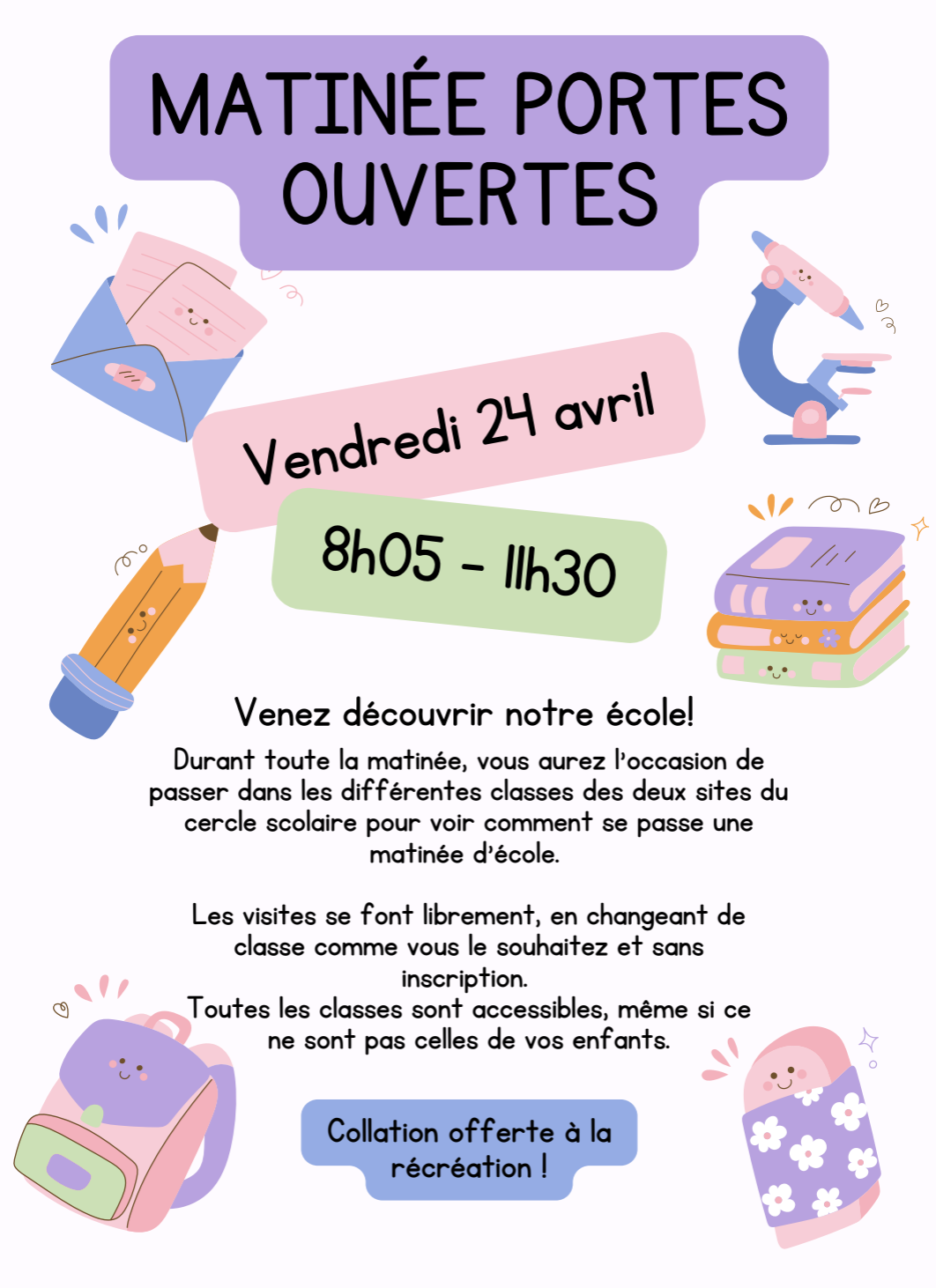 MATINÉE PORTES OUVERTES

Vendredi 24 avril

8h05 - 11h30

Venez découvrir notre école!

Durant toute la matinée, vous aurez l'occasion de passer dans les différentes classes des deux sites du cercle scolaire pour voir comment se passe une matinée d'école.

Les visites se font librement, en changeant de classe comme vous le souhaitez et sans inscription.
Toutes les classes sont accessibles, même si ce ne sont pas celles de vos enfants.

Collation offerte à la récréation !